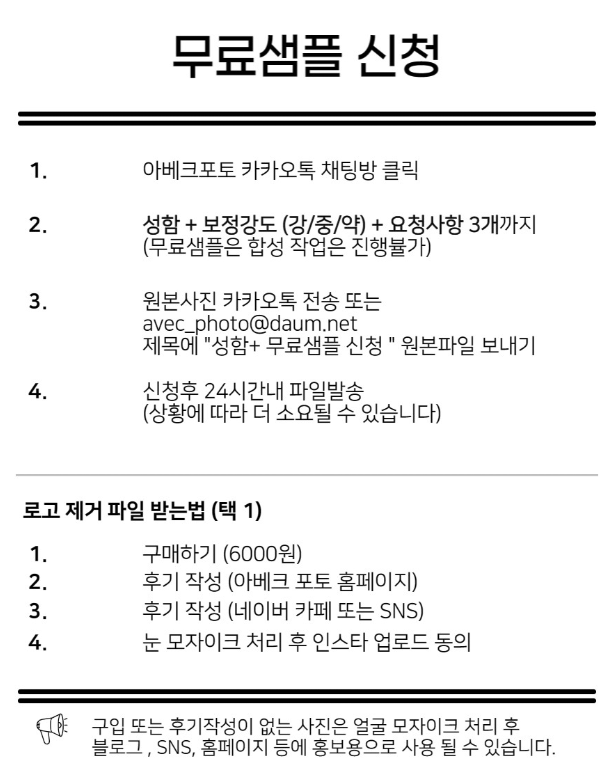 무료샘플 신청

1. 아베크포토 카카오톡 채팅방 클릭

2. 성함 + 보정강도 (강/중/약) + 요청사항 3개까지
(무료샘플은 합성 작업은 진행불가)

3. 원본사진 카카오톡 전송 또는
avec_photo@daum.net
제목에 "성함+ 무료샘플 신청 " 원본파일 보내기

4. 신청후 24시간내 파일발송
(상황에 따라 더 소요될 수 있습니다)

로고 제거 파일 받는법 (택 1)

1. 구매하기 (6000원)
2. 후기 작성 (아베크 포토 홈페이지)
3. 후기 작성 (네이버 카페 또는 SNS)
4. 눈 모자이크 처리 후 인스타 업로드 동의

구입 또는 후기작성이 없는 사진은 얼굴 모자이크 처리 후 블로그 , SNS, 홈페이지 등에 홍보용으로 사용 될 수 있습니다.